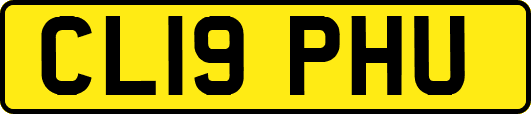 CL19 PHU